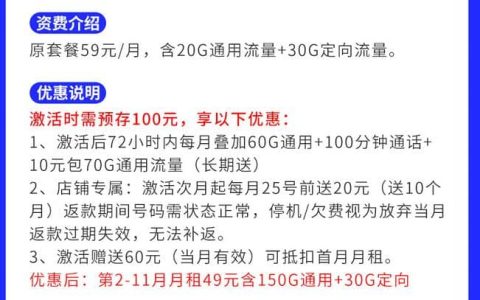 资费介绍
原套餐59元/月，含20G通用流量+30G定向流量。

优惠说明
激活时需预存100元，享以下优惠：
1、激活后72小时内每月叠加60G通用+100分钟通话+10元包70G通用流量（长期送）
2、店铺专属：激活次月起每月25号前送20元（送10个月）返款期间号码需状态正常，停机/欠费视为放弃当月返款过期失效，无法补返。
3、激活赠送60元（当月有效）可抵扣首月月租。
优惠后：第2-11月月租49元含150G通用+30G定向